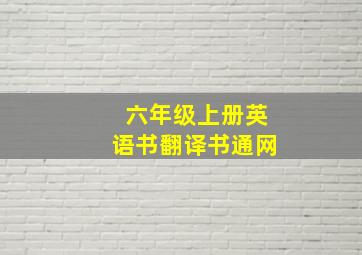 六年级上册英语书翻译书通网